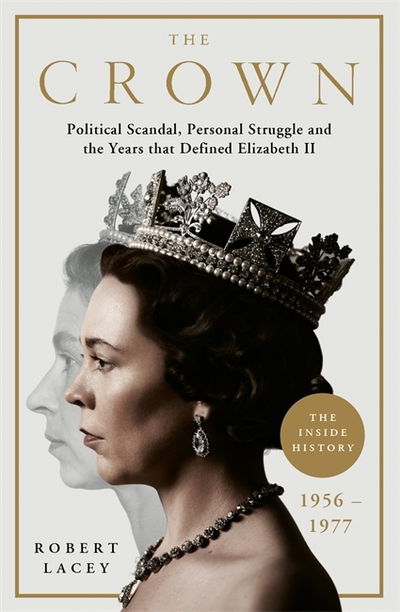 THE
CROWN

Political Scandal, Personal Struggle and the Years that Defined Elizabeth II

THE
INSIDE
HISTORY

1956 –
1977

ROBERT
LACEY